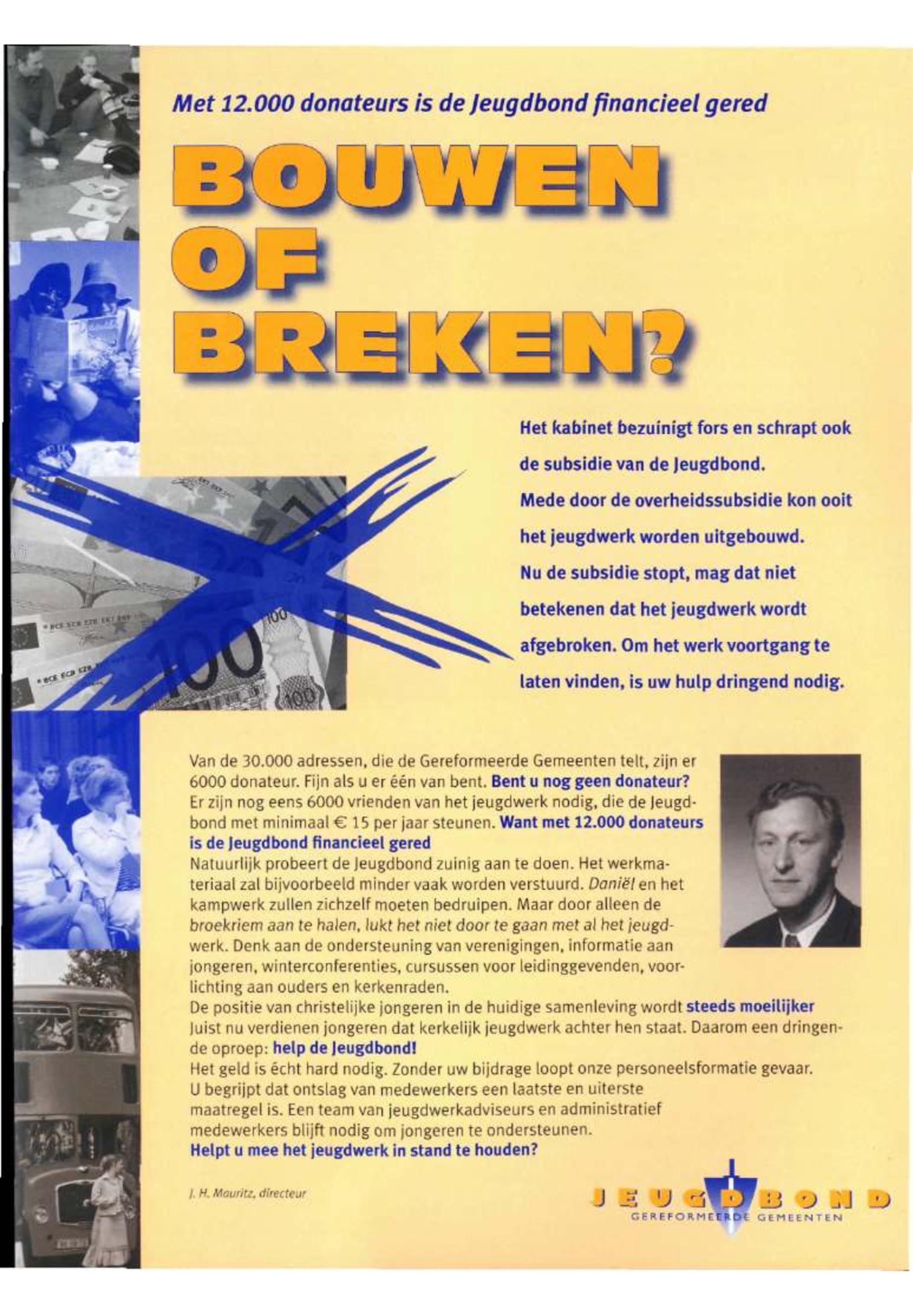 Met 12.000 donateurs is de Jeugdbond financieel gered

BOUWEN OF BREKEN?

Het kabinet bezuinigt fors en schrapt ook de subsidie van de Jeugdbond. Mede door de overheidssubsidie kon ooit het jeugdwerk worden uitgebouwd. Nu de subsidie stopt, mag dat niet betekenen dat het jeugdwerk wordt afgebroken. Om het werk voortgang te laten vinden, is uw hulp dringend nodig.

Van de 30.000 adressen, die de Gereformeerde Gemeenten telt, zijn er 6000 donateur. Fijn als u er één van bent. Bent u nog geen donateur? Er zijn nog eens 6000 vrienden van het jeugdwerk nodig, die de Jeugdbond met minimaal € 15 per jaar steunen. Want met 12.000 donateurs is de Jeugdbond financieel gered
Natuurlijk probeert de Jeugdbond zuinig aan te doen. Het werkmateriaal zal bijvoorbeeld minder vaak worden verstuurd. Daniël en het kampwerk zullen zichzelf moeten bedruipen. Maar door alleen de broekriem aan te halen, lukt het niet door te gaan met al het jeugdwerk. Denk aan de ondersteuning van verenigingen, informatie aan jongeren, winterconferenties, cursussen voor leidinggevenden, voorlichting aan ouders en kerkenraden.
De positie van christelijke jongeren in de huidige samenleving wordt steeds moeilijker
Juist nu verdienen jongeren dat kerkelijk jeugdwerk achter hen staat. Daarom een dringende oproep: help de Jeugdbond!
Het geld is écht hard nodig. Zonder uw bijdrage loopt onze personeelsformatie gevaar. U begrijpt dat ontslag van medewerkers een laatste en uiterste maatregel is. Een team van jeugdwerkadviseurs en administratief medewerkers blijft nodig om jongeren te ondersteunen.
Helpt u mee het jeugdwerk in stand te houden?

J. H. Mauritz, directeur

JEUGDBOND
GEREFORMEERDE GEMEENTEN